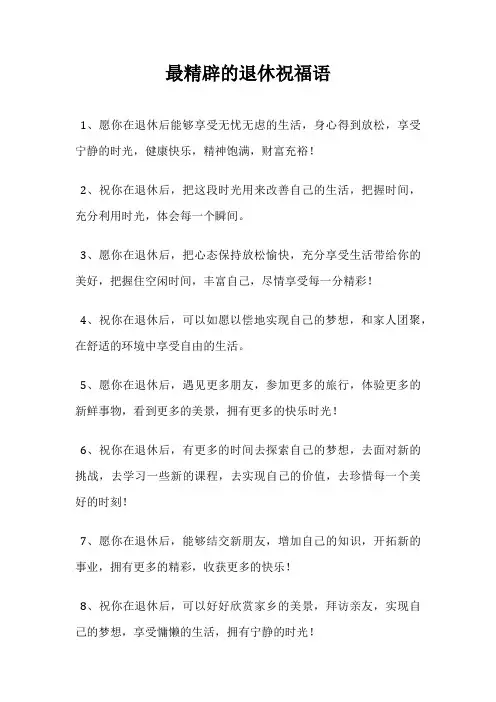 最精辟的退休祝福语

1、愿你在退休后能够享受无忧无虑的生活，身心得到放松，享受宁静的时光，健康快乐，精神饱满，财富充裕！

2、祝你在退休后，把这段时光用来改善自己的生活，把握时间，充分利用时光，体会每一个瞬间。

3、愿你在退休后，把心态保持放松愉快，充分享受生活带给你的美好，把握住空闲时间，丰富自己，尽情享受每一分精彩！

4、祝你在退休后，可以如愿以偿地实现自己的梦想，和家人团聚，在舒适的环境中享受自由的生活。

5、愿你在退休后，遇见更多朋友，参加更多的旅行，体验更多的新鲜事物，看到更多的美景，拥有更多的快乐时光！

6、祝你在退休后，有更多的时间去探索自己的梦想，去面对新的挑战，去学习一些新的课程，去实现自己的价值，去珍惜每一个美好的时刻！

7、愿你在退休后，能够结交新朋友，增加自己的知识，开拓新的事业，拥有更多的精彩，收获更多的快乐！

8、祝你在退休后，可以好好欣赏家乡的美景，拜访亲友，实现自己的梦想，享受慵懒的生活，拥有宁静的时光！